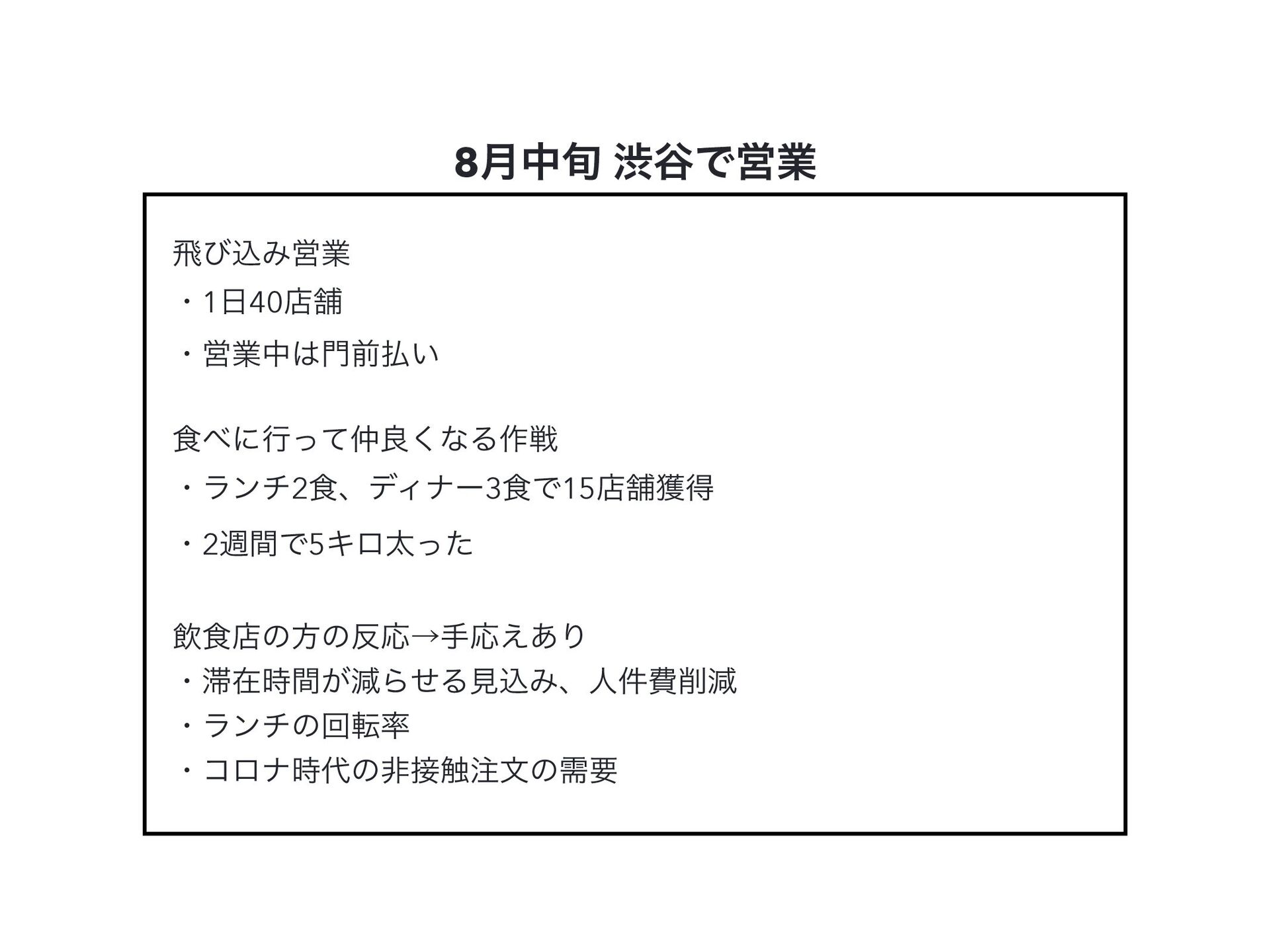 8月中旬 渋谷で営業

飛び込み営業
・1日40店舗
・営業中は門前払い

食べに行って仲良くなる作戦
・ランチ2食、ディナー3食で15店舗獲得
・2週間で5キロ太った

飲食店の方の反応→手応えあり
・滞在時間が減らせる見込み、人件費削減
・ランチの回転率
・コロナ時代の非接触注文の需要